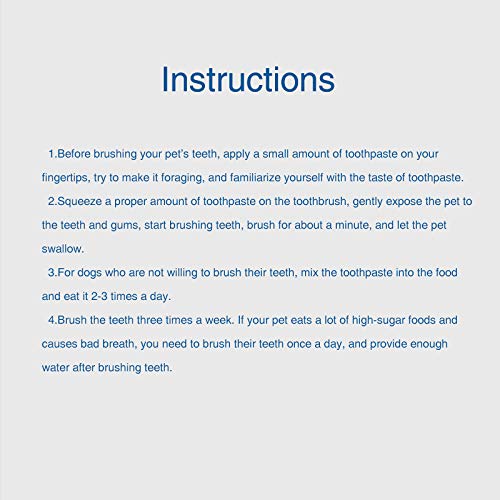 Instructions

1.Before brushing your pet's teeth, apply a small amount of toothpaste on your fingertips, try to make it foraging, and familiarize yourself with the taste of toothpaste.

2.Squeeze a proper amount of toothpaste on the toothbrush, gently expose the pet to the teeth and gums, start brushing teeth, brush for about a minute, and let the pet swallow.

3.For dogs who are not willing to brush their teeth, mix the toothpaste into the food and eat it 2-3 times a day.

4.Brush the teeth three times a week. If your pet eats a lot of high-sugar foods and causes bad breath, you need to brush their teeth once a day, and provide enough water after brushing teeth.